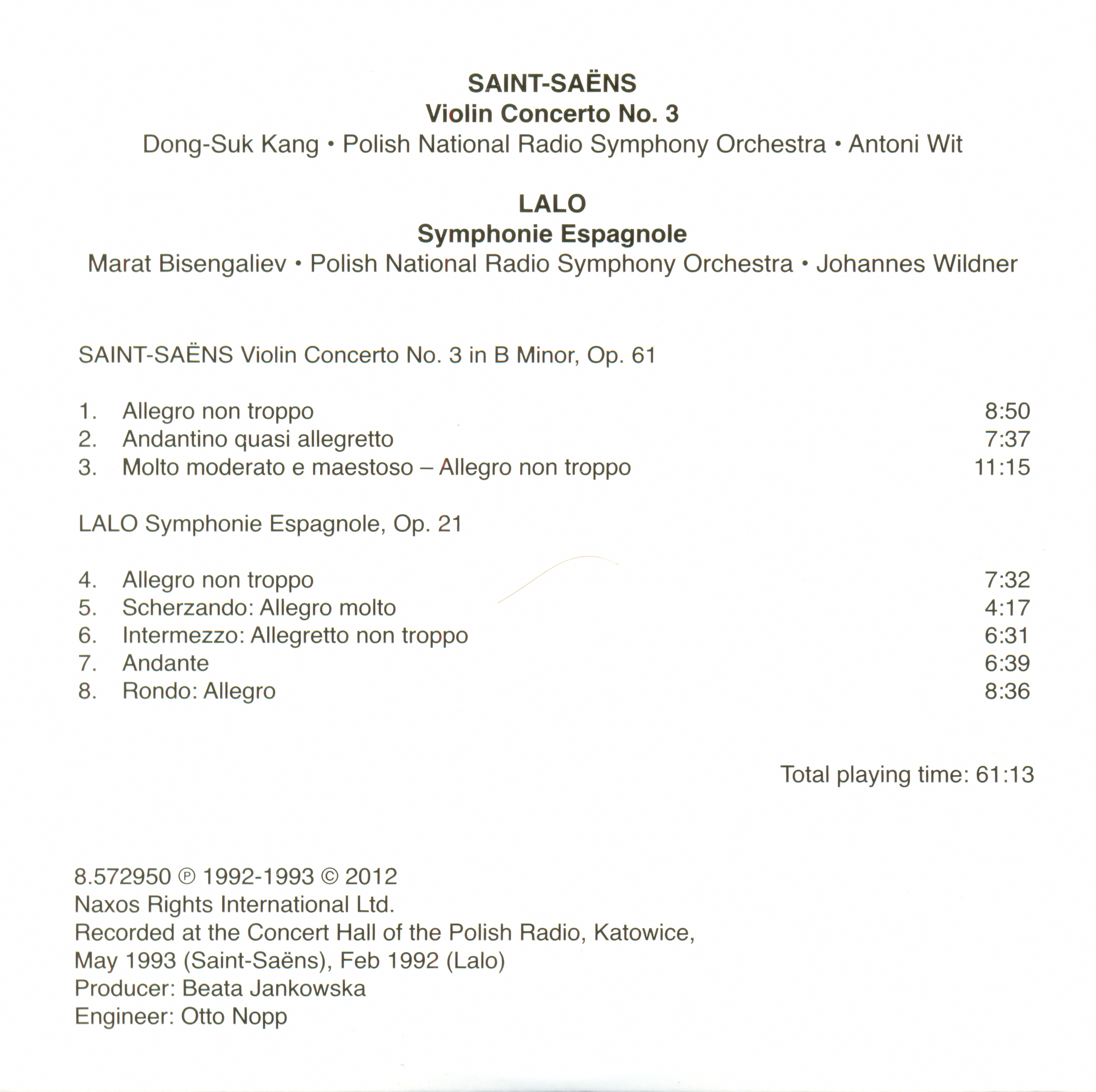 SAINT-SAËNS
Violin Concerto No. 3
Dong-Suk Kang • Polish National Radio Symphony Orchestra • Antoni Wit

LALO
Symphonie Espagnole
Marat Bisengaliev • Polish National Radio Symphony Orchestra • Johannes Wildner

SAINT-SAËNS Violin Concerto No. 3 in B Minor, Op. 61

1. Allegro non troppo 8:50
2. Andantino quasi allegretto 7:37
3. Molto moderato e maestoso – Allegro non troppo 11:15

LALO Symphonie Espagnole, Op. 21

4. Allegro non troppo 7:32
5. Scherzando: Allegro molto 4:17
6. Intermezzo: Allegretto non troppo 6:31
7. Andante 6:39
8. Rondo: Allegro 8:36

Total playing time: 61:13

8.572950 ℗ 1992-1993 © 2012
Naxos Rights International Ltd.
Recorded at the Concert Hall of the Polish Radio, Katowice, May 1993 (Saint-Saëns), Feb 1992 (Lalo)
Producer: Beata Jankowska
Engineer: Otto Nopp